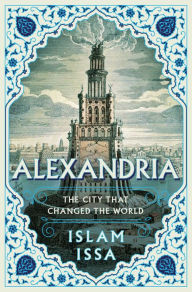 ALEXANDRIA

THE CITY THAT CHANGED THE WORLD

ISLAM ISSA